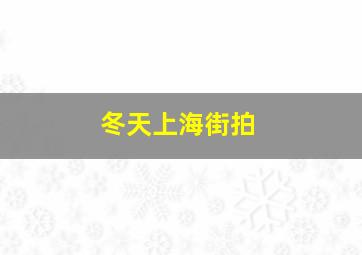 冬天上海街拍